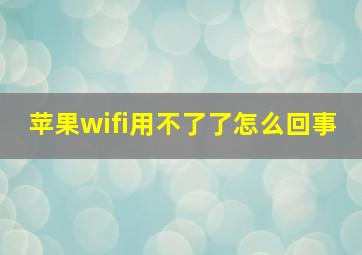 苹果wifi用不了了怎么回事